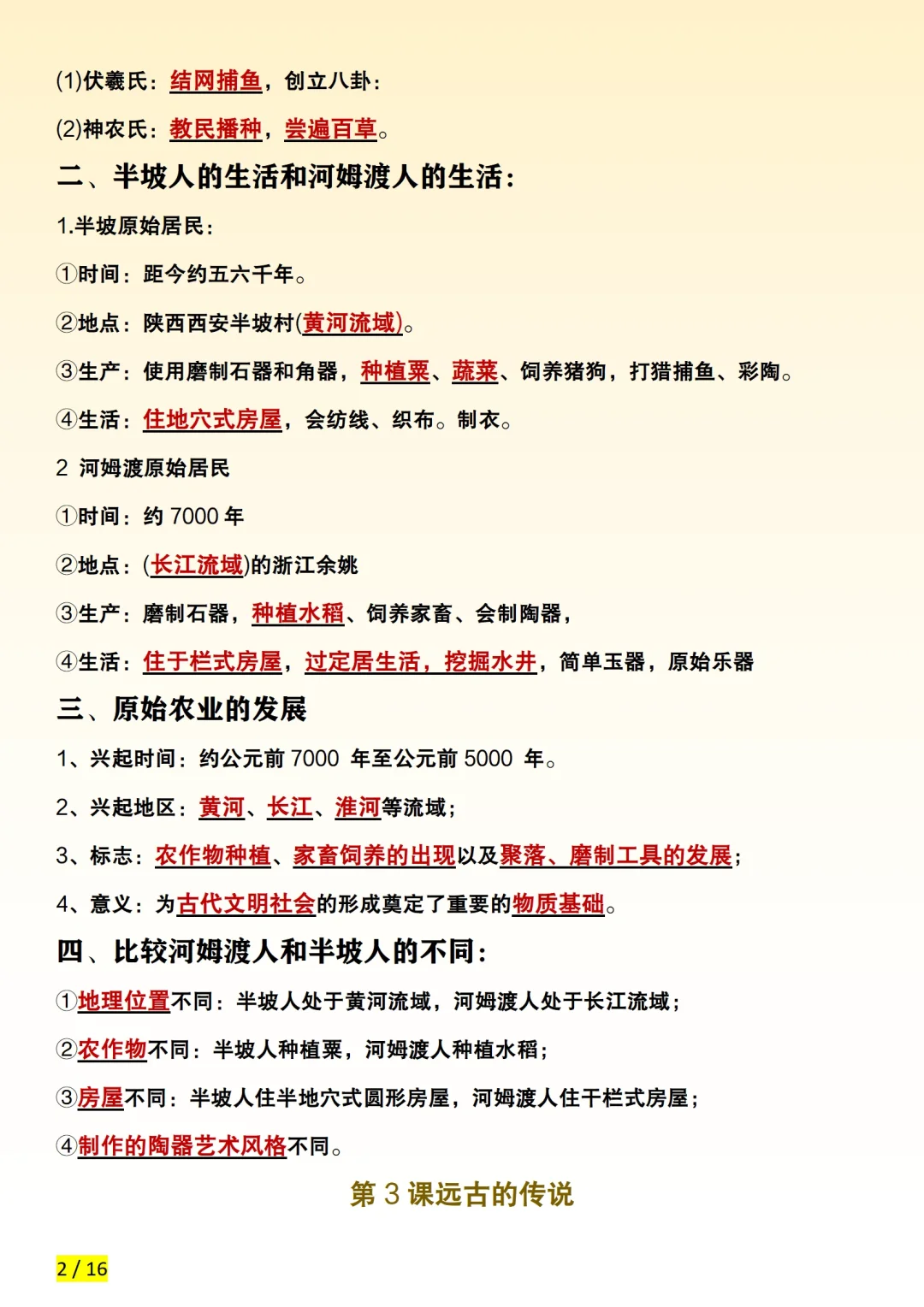 (1)伏羲氏：结网捕鱼，创立八卦：

(2)神农氏：教民播种，尝遍百草。

二、半坡人的生活和河姆渡人的生活：

1.半坡原始居民：

①时间：距今约五六千年。

②地点：陕西西安半坡村(黄河流域)。

③生产：使用磨制石器和角器，种植粟、蔬菜、饲养猪狗，打猎捕鱼、彩陶。

④生活：住地穴式房屋，会纺线、织布。制衣。

2 河姆渡原始居民

①时间：约 7000 年

②地点：(长江流域)的浙江余姚

③生产：磨制石器，种植水稻、饲养家畜、会制陶器，

④生活：住于栏式房屋，过定居生活，挖掘水井，简单玉器，原始乐器

三、原始农业的发展

1、兴起时间：约公元前 7000 年至公元前 5000 年。

2、兴起地区：黄河、长江、淮河等流域；

3、标志：农作物种植、家畜饲养的出现以及聚落、磨制工具的发展；

4、意义：为古代文明社会的形成奠定了重要的物质基础。

四、比较河姆渡人和半坡人的不同：

①地理位置不同：半坡人处于黄河流域，河姆渡人处于长江流域；

②农作物不同：半坡人种植粟，河姆渡人种植水稻；

③房屋不同：半坡人住半地穴式圆形房屋，河姆渡人住干栏式房屋；

④制作的陶器艺术风格不同。

第 3 课远古的传说

2 / 16